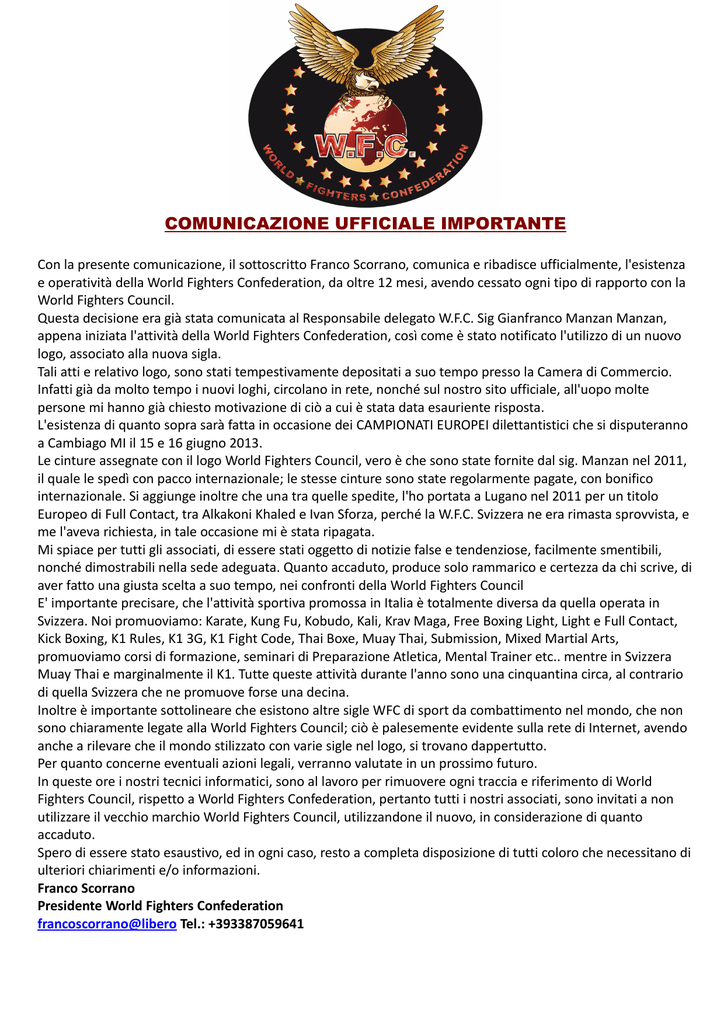 W.F.C.
WORLD FIGHTERS CONFEDERATION

COMUNICAZIONE UFFICIALE IMPORTANTE

Con la presente comunicazione, il sottoscritto Franco Scorrano, comunica e ribadisce ufficialmente, l'esistenza e operatività della World Fighters Confederation, da oltre 12 mesi, avendo cessato ogni tipo di rapporto con la World Fighters Council.
Questa decisione era già stata comunicata al Responsabile delegato W.F.C. Sig Gianfranco Manzan Manzan, appena iniziata l'attività della World Fighters Confederation, così come è stato notificato l'utilizzo di un nuovo logo, associato alla nuova sigla.
Tali atti e relativo logo, sono stati tempestivamente depositati a suo tempo presso la Camera di Commercio. Infatti già da molto tempo i nuovi loghi, circolano in rete, nonché sul nostro sito ufficiale, all'uopo molte persone mi hanno già chiesto motivazione di ciò a cui è stata data esauriente risposta.
L'esistenza di quanto sopra sarà fatta in occasione dei CAMPIONATI EUROPEI dilettantistici che si disputeranno a Cambiago MI il 15 e 16 giugno 2013.
Le cinture assegnate con il logo World Fighters Council, vero è che sono state fornite dal sig. Manzan nel 2011, il quale le spedì con pacco internazionale; le stesse cinture sono state regolarmente pagate, con bonifico internazionale. Si aggiunge inoltre che una tra quelle spedite, l'ho portata a Lugano nel 2011 per un titolo Europeo di Full Contact, tra Alkakoni Khaled e Ivan Sforza, perché la W.F.C. Svizzera ne era rimasta sprovvista, e me l'aveva richiesta, in tale occasione mi è stata ripagata.
Mi spiace per tutti gli associati, di essere stati oggetto di notizie false e tendenziose, facilmente smentibili, nonché dimostrabili nella sede adeguata. Quanto accaduto, produce solo rammarico e certezza da chi scrive, di aver fatto una giusta scelta a suo tempo, nei confronti della World Fighters Council
E' importante precisare, che l'attività sportiva promossa in Italia è totalmente diversa da quella operata in Svizzera. Noi promuoviamo: Karate, Kung Fu, Kobudo, Kali, Krav Maga, Free Boxing Light, Light e Full Contact, Kick Boxing, K1 Rules, K1 3G, K1 Fight Code, Thai Boxe, Muay Thai, Submission, Mixed Martial Arts, promuoviamo corsi di formazione, seminari di Preparazione Atletica, Mental Trainer etc.. mentre in Svizzera Muay Thai e marginalmente il K1. Tutte queste attività durante l'anno sono una cinquantina circa, al contrario di quella Svizzera che ne promuove forse una decina.
Inoltre è importante sottolineare che esistono altre sigle WFC di sport da combattimento nel mondo, che non sono chiaramente legate alla World Fighters Council; ciò è palesemente evidente sulla rete di Internet, avendo anche a rilevare che il mondo stilizzato con varie sigle nel logo, si trovano dappertutto.
Per quanto concerne eventuali azioni legali, verranno valutate in un prossimo futuro.
In queste ore i nostri tecnici informatici, sono al lavoro per rimuovere ogni traccia e riferimento di World Fighters Council, rispetto a World Fighters Confederation, pertanto tutti i nostri associati, sono invitati a non utilizzare il vecchio marchio World Fighters Council, utilizzandone il nuovo, in considerazione di quanto accaduto.
Spero di essere stato esaustivo, ed in ogni caso, resto a completa disposizione di tutti coloro che necessitano di ulteriori chiarimenti e/o informazioni.
Franco Scorrano
Presidente World Fighters Confederation
francoscorrano@libero Tel.: +393387059641